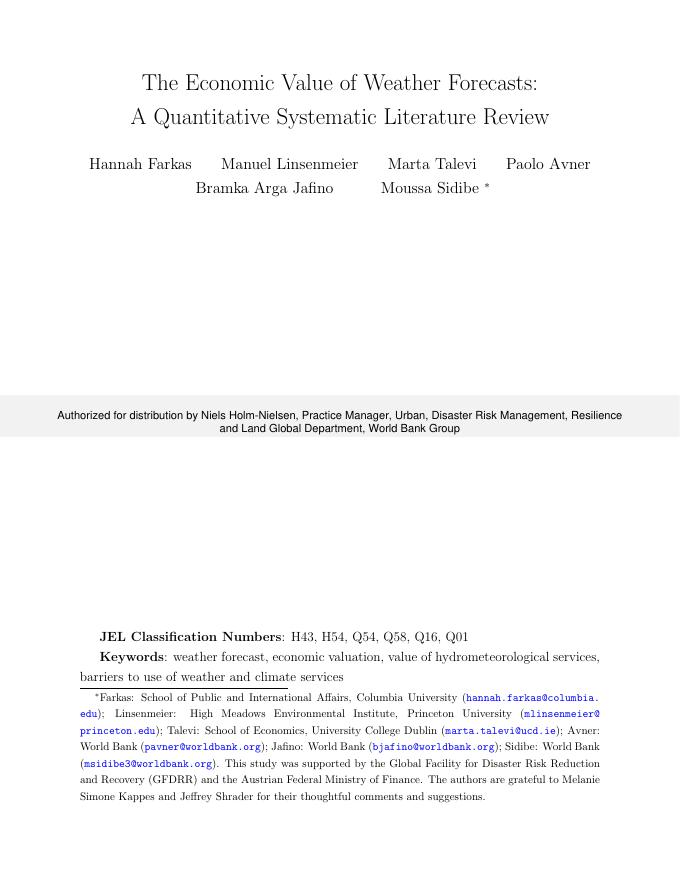 The Economic Value of Weather Forecasts:
A Quantitative Systematic Literature Review

Hannah Farkas Manuel Linsenmeier Marta Talevi Paolo Avner
Bramka Arga Jafino Moussa Sidibe *

Authorized for distribution by Niels Holm-Nielsen, Practice Manager, Urban, Disaster Risk Management, Resilience and Land Global Department, World Bank Group

**JEL Classification Numbers**: H43, H54, Q54, Q58, Q16, Q01

**Keywords**: weather forecast, economic valuation, value of hydrometeorological services, barriers to use of weather and climate services

*Farkas: School of Public and International Affairs, Columbia University (hannah.farkas@columbia.edu); Linsenmeier: High Meadows Environmental Institute, Princeton University (mlinsenmeier@princeton.edu); Talevi: School of Economics, University College Dublin (marta.talevi@ucd.ie); Avner: World Bank (pavner@worldbank.org); Jafino: World Bank (bjafino@worldbank.org); Sidibe: World Bank (msidibe3@worldbank.org). This study was supported by the Global Facility for Disaster Risk Reduction and Recovery (GFDRR) and the Austrian Federal Ministry of Finance. The authors are grateful to Melanie Simone Kappes and Jeffrey Shrader for their thoughtful comments and suggestions.